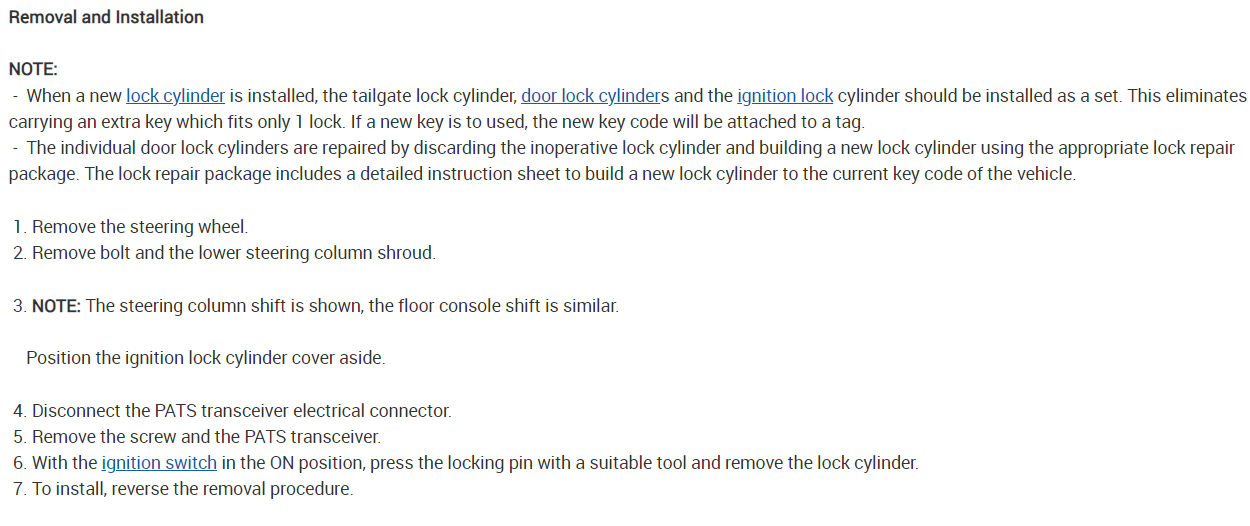 Removal and Installation

NOTE:
- When a new lock cylinder is installed, the tailgate lock cylinder, door lock cylinders and the ignition lock cylinder should be installed as a set. This eliminates carrying an extra key which fits only 1 lock. If a new key is to used, the new key code will be attached to a tag.
- The individual door lock cylinders are repaired by discarding the inoperative lock cylinder and building a new lock cylinder using the appropriate lock repair package. The lock repair package includes a detailed instruction sheet to build a new lock cylinder to the current key code of the vehicle.

1. Remove the steering wheel.
2. Remove bolt and the lower steering column shroud.

3. NOTE: The steering column shift is shown, the floor console shift is similar.

Position the ignition lock cylinder cover aside.

4. Disconnect the PATS transceiver electrical connector.
5. Remove the screw and the PATS transceiver.
6. With the ignition switch in the ON position, press the locking pin with a suitable tool and remove the lock cylinder.
7. To install, reverse the removal procedure.